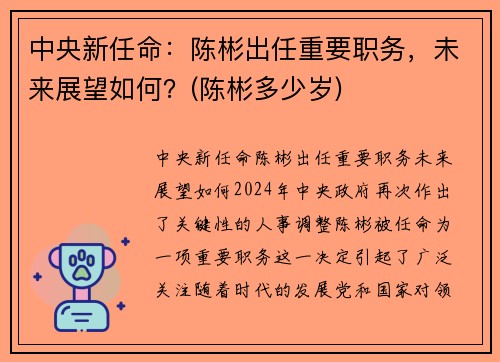 中央新任命：陈彬出任重要职务，未来展望如何？(陈彬多少岁)

中央新任命陈彬出任重要职务未来展望如何2024年中央政府再次作出了关键性的人事调整陈彬被任命为一项重要职务这一决定引起了广泛关注随着时代的发展党和国家对领